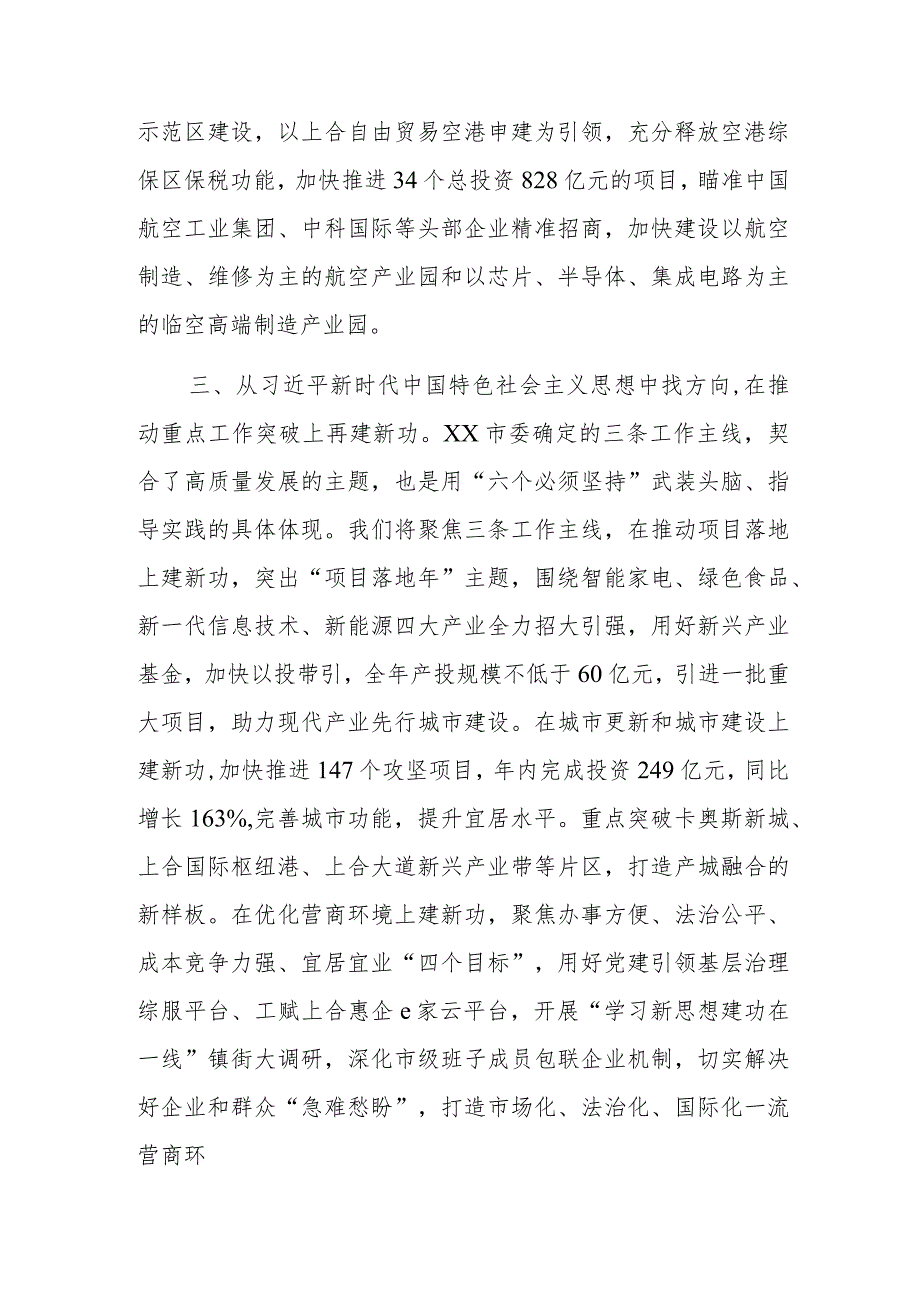 示范区建设，以上合自由贸易空港申建为引领，充分释放空港综保区保税功能，加快推进34个总投资828亿元的项目，瞄准中国航空工业集团、中科国际等头部企业精准招商，加快建设以航空制造、维修为主的航空产业园和以芯片、半导体、集成电路为主的临空高端制造产业园。

三、从习近平新时代中国特色社会主义思想中找方向，在推动重点工作突破上再建新功。XX市委确定的三条工作主线，契合了高质量发展的主题，也是用“六个必须坚持”武装头脑、指导实践的具体体现。我们将聚焦三条工作主线，在推动项目落地上建新功，突出“项目落地年”主题，围绕智能家电、绿色食品、新一代信息技术、新能源四大产业全力招大引强，用好新兴产业基金，加快以投带引，全年产投规模不低于60亿元，引进一批重大项目，助力现代产业先行城市建设。在城市更新和城市建设上建新功，加快推进147个攻坚项目，年内完成投资249亿元，同比增长163%,完善城市功能，提升宜居水平。重点突破卡奥斯新城、上合国际枢纽港、上合大道新兴产业带等片区，打造产城融合的新样板。在优化营商环境上建新功，聚焦办事方便、法治公平、成本竞争力强、宜居宜业“四个目标”，用好党建引领基层治理综服平台、工赋上合惠企e家云平台，开展“学习新思想建功在一线”镇街大调研，深化市级班子成员包联企业机制，切实解决好企业和群众“急难愁盼”，打造市场化、法治化、国际化一流营商环